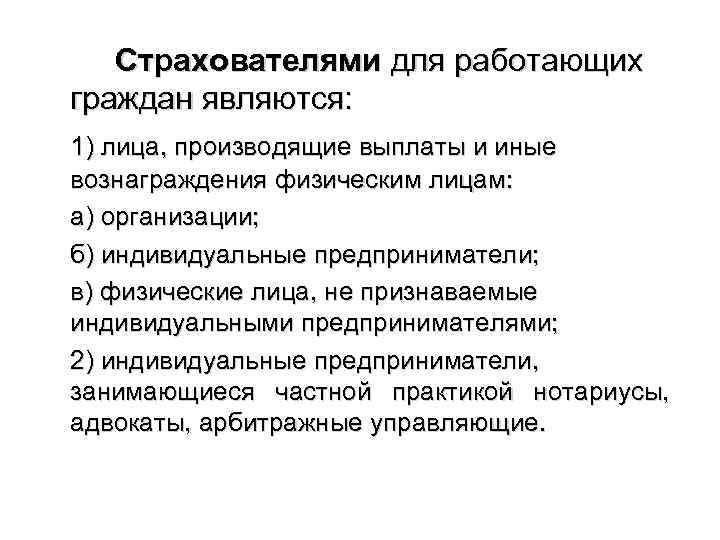 Страхователями для работающих граждан являются:

1) лица, производящие выплаты и иные вознаграждения физическим лицам:

а) организации;

б) индивидуальные предприниматели;

в) физические лица, не признаваемые индивидуальными предпринимателями;

2) индивидуальные предприниматели, занимающиеся частной практикой нотариусы, адвокаты, арбитражные управляющие.